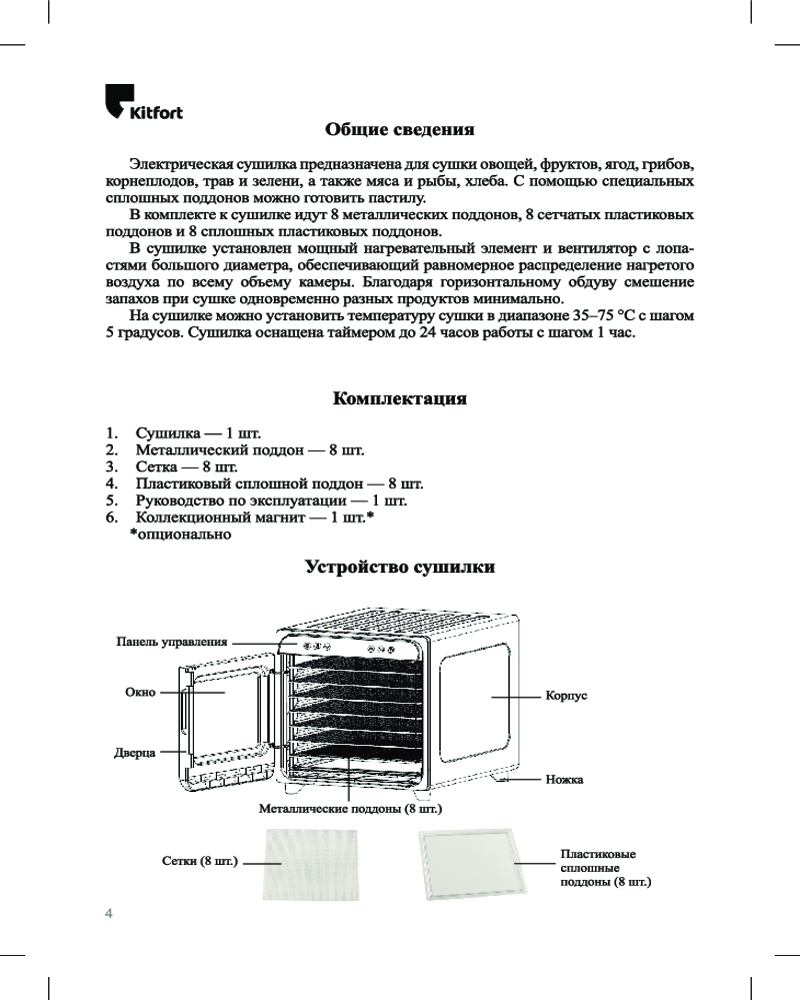 Kitfort

Общие сведения

Электрическая сушилка предназначена для сушки овощей, фруктов, ягод, грибов, корнеплодов, трав и зелени, а также мяса и рыбы, хлеба. С помощью специальных сплошных поддонов можно готовить пастилу.

В комплекте к сушилке идут 8 металлических поддонов, 8 сетчатых пластиковых поддонов и 8 сплошных пластиковых поддонов.

В сушилке установлен мощный нагревательный элемент и вентилятор с лопастями большого диаметра, обеспечивающий равномерное распределение нагретого воздуха по всему объему камеры. Благодаря горизонтальному обдуву смешение запахов при сушке одновременно разных продуктов минимально.

На сушилке можно установить температуру сушки в диапазоне 35–75 °C с шагом 5 градусов. Сушилка оснащена таймером до 24 часов работы с шагом 1 час.

Комплектация

1. Сушилка — 1 шт.
2. Металлический поддон — 8 шт.
3. Сетка — 8 шт.
4. Пластиковый сплошной поддон — 8 шт.
5. Руководство по эксплуатации — 1 шт.
6. Коллекционный магнит — 1 шт.*
*опционально

Устройство сушилки

Панель управления
Окно
Дверца
Корпус
Ножка
Металлические поддоны (8 шт.)
Сетки (8 шт.)
Пластиковые сплошные поддоны (8 шт.)

4